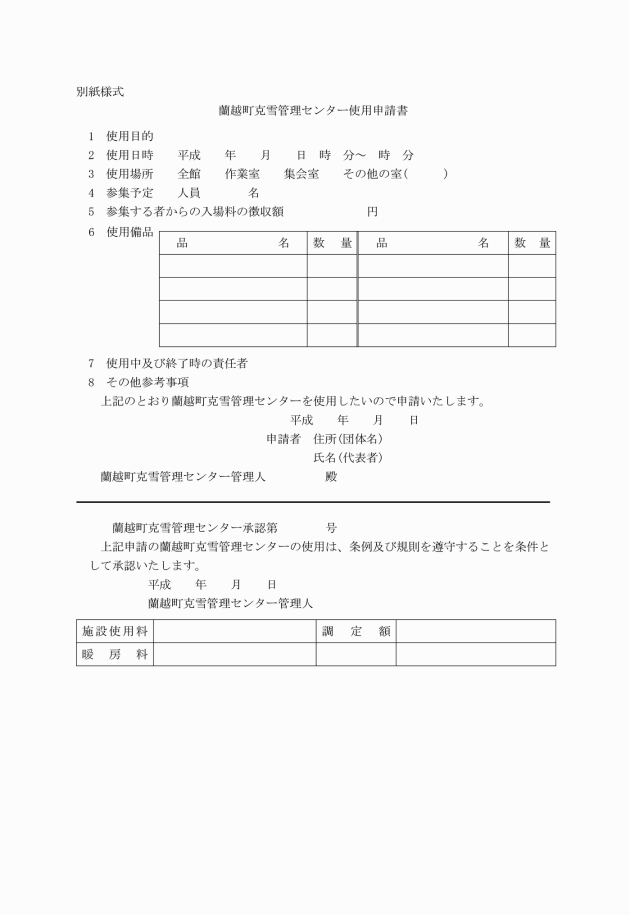 別紙様式

蘭越町克雪管理センター使用申請書

1 使用目的

2 使用日時　平成　年　月　日　時　分～　時　分

3 使用場所　全館　作業室　集会室　その他の室(　　)

4 参集予定　人員　名

5 参集する者からの入場料の徴収額　円

6 使用備品

| 品　名 | 数　量 | 品　名 | 数　量 |
|---|---|---|---|
| | | | |
| | | | |
| | | | |
| | | | |

7 使用中及び終了時の責任者

8 その他参考事項

上記のとおり蘭越町克雪管理センターを使用したいので申請いたします。

平成　年　月　日

申請者　住所(団体名)

氏名(代表者)

蘭越町克雪管理センター管理人　殿

蘭越町克雪管理センター承認第　号

上記申請の蘭越町克雪管理センターの使用は、条例及び規則を遵守することを条件として承認いたします。

平成　年　月　日

蘭越町克雪管理センター管理人

| 施設使用料 | | 調　定　額 | |
|---|---|---|---|
| 暖　房　料 | | | |